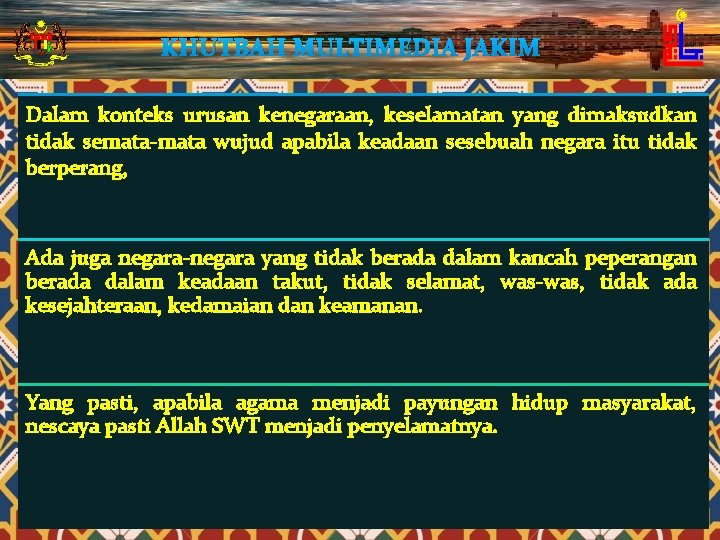 KHUTBAH MULTIMEDIA JAKIM

Dalam konteks urusan kenegaraan, keselamatan yang dimaksudkan tidak semata-mata wujud apabila keadaan sesebuah negara itu tidak berperang,

Ada juga negara-negara yang tidak berada dalam kancah peperangan berada dalam keadaan takut, tidak selamat, was-was, tidak ada kesejahteraan, kedamaian dan keamanan.

Yang pasti, apabila agama menjadi payungan hidup masyarakat, nescaya pasti Allah SWT menjadi penyelamatnya.